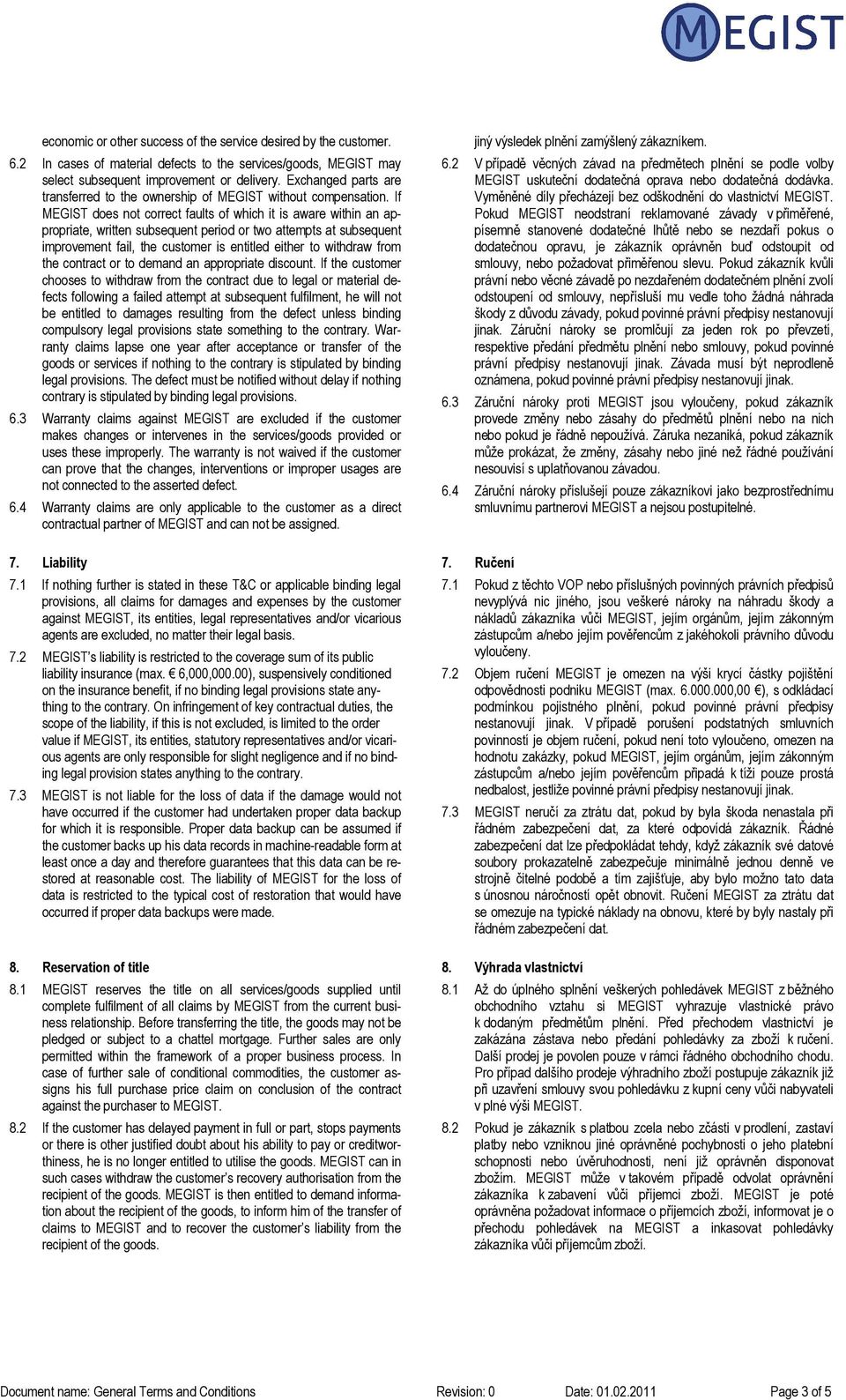 MEGIST

economic or other success of the service desired by the customer.

6.2 In cases of material defects to the services/goods, MEGIST may select subsequent improvement or delivery. Exchanged parts are transferred to the ownership of MEGIST without compensation. If MEGIST does not correct faults of which it is aware within an appropriate, written subsequent period or two attempts at subsequent improvement fail, the customer is entitled either to withdraw from the contract or to demand an appropriate discount. If the customer chooses to withdraw from the contract due to legal or material defects following a failed attempt at subsequent fulfilment, he will not be entitled to damages resulting from the defect unless binding compulsory legal provisions state something to the contrary. Warranty claims lapse one year after acceptance or transfer of the goods or services if nothing to the contrary is stipulated by binding legal provisions. The defect must be notified without delay if nothing contrary is stipulated by binding legal provisions.

6.3 Warranty claims against MEGIST are excluded if the customer makes changes or intervenes in the services/goods provided or uses these improperly. The warranty is not waived if the customer can prove that the changes, interventions or improper usages are not connected to the asserted defect.

6.4 Warranty claims are only applicable to the customer as a direct contractual partner of MEGIST and can not be assigned.

7. Liability

7.1 If nothing further is stated in these T&C or applicable binding legal provisions, all claims for damages and expenses by the customer against MEGIST, its entities, legal representatives and/or vicarious agents are excluded, no matter their legal basis.

7.2 MEGIST's liability is restricted to the coverage sum of its public liability insurance (max. € 6,000,000.00), suspensively conditioned on the insurance benefit, if no binding legal provisions state anything to the contrary. On infringement of key contractual duties, the scope of the liability, if this is not excluded, is limited to the order value if MEGIST, its entities, statutory representatives and/or vicarious agents are only responsible for slight negligence and if no binding legal provision states anything to the contrary.

7.3 MEGIST is not liable for the loss of data if the damage would not have occurred if the customer had undertaken proper data backup for which it is responsible. Proper data backup can be assumed if the customer backs up his data records in machine-readable form at least once a day and therefore guarantees that this data can be restored at reasonable cost. The liability of MEGIST for the loss of data is restricted to the typical cost of restoration that would have occurred if proper data backups were made.

8. Reservation of title

8.1 MEGIST reserves the title on all services/goods supplied until complete fulfilment of all claims by MEGIST from the current business relationship. Before transferring the title, the goods may not be pledged or subject to a chattel mortgage. Further sales are only permitted within the framework of a proper business process. In case of further sale of conditional commodities, the customer assigns his full purchase price claim on conclusion of the contract against the purchaser to MEGIST.

8.2 If the customer has delayed payment in full or part, stops payments or there is other justified doubt about his ability to pay or creditworthiness, he is no longer entitled to utilise the goods. MEGIST can in such cases withdraw the customer's recovery authorisation from the recipient of the goods. MEGIST is then entitled to demand information about the recipient of the goods, to inform him of the transfer of claims to MEGIST and to recover the customer's liability from the recipient of the goods.

jiný výsledek plnění zamýšlený zákazníkem.

6.2 V případě věcných závad na předmětech plnění se podle volby MEGIST uskuteční dodatečná oprava nebo dodatečná dodávka. Vyměněné díly přecházejí bez odškodnění do vlastnictví MEGIST. Pokud MEGIST neodstraní reklamované závady v přiměřené, písemně stanovené dodatečné lhůtě nebo se nezdaří pokus o dodatečnou opravu, je zákazník oprávněn buď odstoupit od smlouvy, nebo požadovat přiměřenou slevu. Pokud zákazník kvůli právní nebo věcné závadě po nezdařeném dodatečném plnění zvolí odstoupení od smlouvy, nepřísluší mu vedle toho žádná náhrada škody z důvodu závady, pokud povinné právní předpisy nestanovují jinak. Záruční nároky se promlčují za jeden rok po převzetí, respektive předání předmětu plnění nebo smlouvy, pokud povinné právní předpisy nestanovují jinak. Závada musí být neprodleně oznámena, pokud povinné právní předpisy nestanovují jinak.

6.3 Záruční nároky proti MEGIST jsou vyloučeny, pokud zákazník provede změny nebo zásahy do předmětů plnění nebo na nich nebo pokud je řádně nepoužívá. Záruka nezaniká, pokud zákazník může prokázat, že změny, zásahy nebo jiné než řádné používání nesouvisí s uplatňovanou závadou.

6.4 Záruční nároky příslušejí pouze zákazníkovi jako bezprostřednímu smluvnímu partnerovi MEGIST a nejsou postupitelné.

7. Ručení

7.1 Pokud z těchto VOP nebo příslušných povinných právních předpisů nevyplývá nic jiného, jsou veškeré nároky na náhradu škody a nákladů zákazníka vůči MEGIST, jejím orgánům, jejím zákonným zástupcům a/nebo jejím pověřencům z jakéhokoli právního důvodu vyloučeny.

7.2 Objem ručení MEGIST je omezen na výši krycí částky pojištění odpovědnosti podniku MEGIST (max. 6.000.000,00 €), s odkládací podmínkou pojistného plnění, pokud povinné právní předpisy nestanovují jinak. V případě porušení podstatných smluvních povinností je objem ručení, pokud není toto vyloučeno, omezen na hodnotu zakázky, pokud MEGIST, jejím orgánům, jejím zákonným zástupcům a/nebo jejím pověřencům připadá k tíži pouze prostá nedbalost, jestliže povinné právní předpisy nestanovují jinak.

7.3 MEGIST neručí za ztrátu dat, pokud by byla škoda nenastala při řádném zabezpečení dat, za které odpovídá zákazník. Řádné zabezpečení dat lze předpokládat tehdy, když zákazník své datové soubory prokazatelně zabezpečuje minimálně jednou denně ve strojně čitelné podobě a tím zajišťuje, aby bylo možno tato data s únosnou náročností opět obnovit. Ručení MEGIST za ztrátu dat se omezuje na typické náklady na obnovu, které by byly nastaly při řádném zabezpečení dat.

8. Výhrada vlastnictví

8.1 Až do úplného splnění veškerých pohledávek MEGIST z běžného obchodního vztahu si MEGIST vyhrazuje vlastnické právo k dodaným předmětům plnění. Před přechodem vlastnictví je zakázána zástava nebo předání pohledávky za zboží k ručení. Další prodej je povolen pouze v rámci řádného obchodního chodu. Pro případ dalšího prodeje výhradního zboží postupuje zákazník již při uzavření smlouvy svou pohledávku z kupní ceny vůči nabyvateli v plné výši MEGIST.

8.2 Pokud je zákazník s platbou zcela nebo zčásti v prodlení, zastaví platby nebo vzniknou jiné oprávněné pochybnosti o jeho platební schopnosti nebo úvěruhodnosti, není již oprávněn disponovat zbožím. MEGIST může v takovém případě odvolat oprávnění zákazníka k zabavení vůči příjemci zboží. MEGIST je poté oprávněna požadovat informace o příjemcích zboží, informovat je o přechodu pohledávek na MEGIST a inkasovat pohledávky zákazníka vůči příjemcům zboží.

Document name: General Terms and Conditions Revision: 0 Date: 01.02.2011 Page 3 of 5